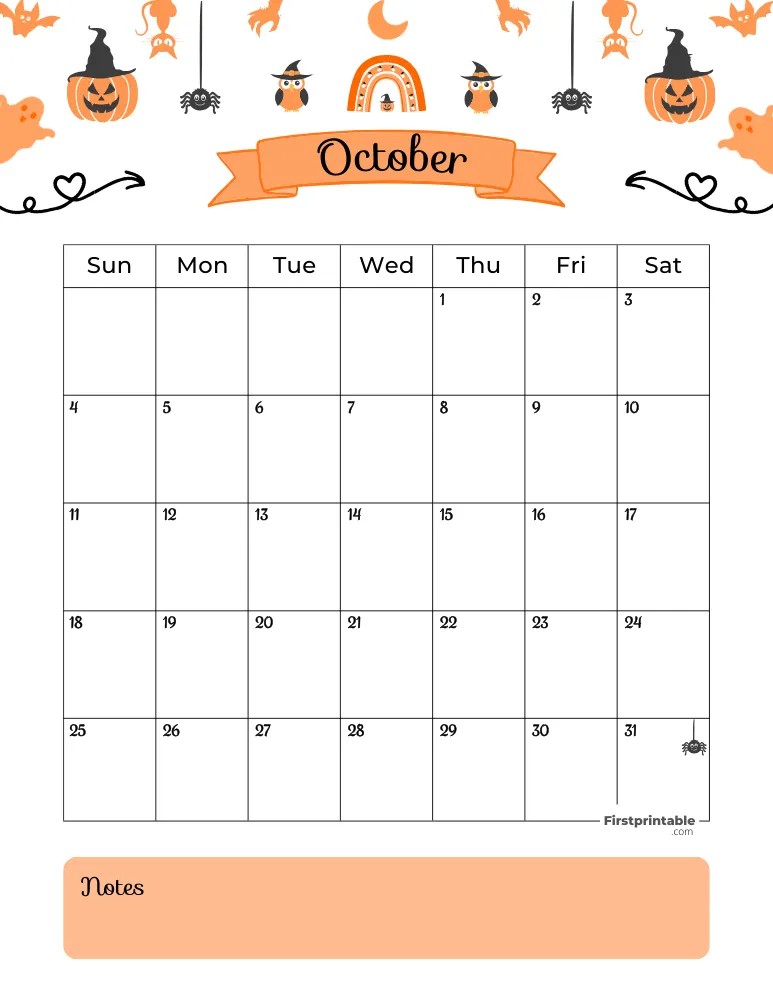 October

| Sun | Mon | Tue | Wed | Thu | Fri | Sat |
|---|---|---|---|---|---|---|
| | | | | 1 | 2 | 3 |
| 4 | 5 | 6 | 7 | 8 | 9 | 10 |
| 11 | 12 | 13 | 14 | 15 | 16 | 17 |
| 18 | 19 | 20 | 21 | 22 | 23 | 24 |
| 25 | 26 | 27 | 28 | 29 | 30 | 31 |

Firstprintable
.com

Notes